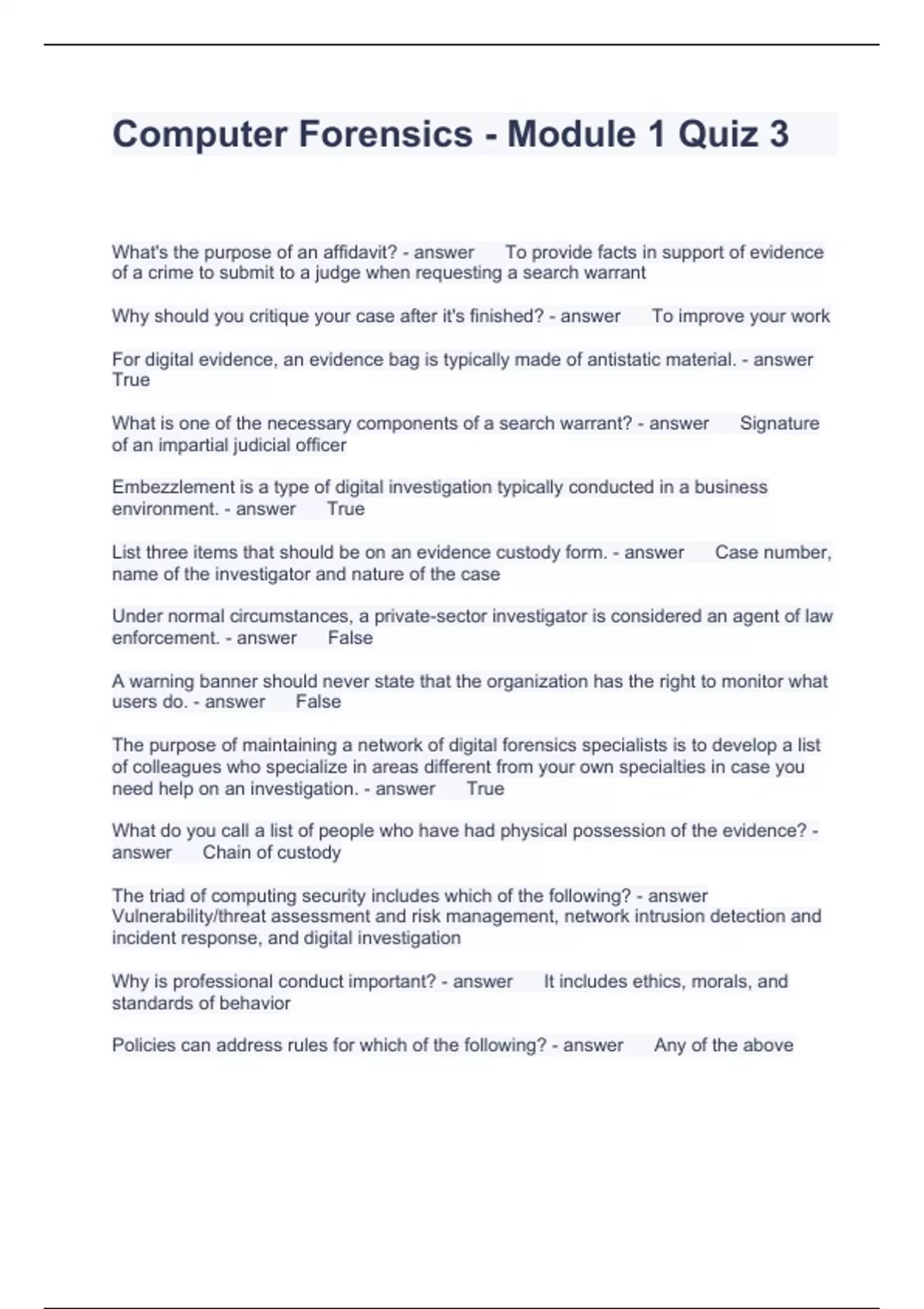 Computer Forensics - Module 1 Quiz 3

What's the purpose of an affidavit? - answer To provide facts in support of evidence of a crime to submit to a judge when requesting a search warrant

Why should you critique your case after it's finished? - answer To improve your work

For digital evidence, an evidence bag is typically made of antistatic material. - answer True

What is one of the necessary components of a search warrant? - answer Signature of an impartial judicial officer

Embezzlement is a type of digital investigation typically conducted in a business environment. - answer True

List three items that should be on an evidence custody form. - answer Case number, name of the investigator and nature of the case

Under normal circumstances, a private-sector investigator is considered an agent of law enforcement. - answer False

A warning banner should never state that the organization has the right to monitor what users do. - answer False

The purpose of maintaining a network of digital forensics specialists is to develop a list of colleagues who specialize in areas different from your own specialties in case you need help on an investigation. - answer True

What do you call a list of people who have had physical possession of the evidence? - answer Chain of custody

The triad of computing security includes which of the following? - answer Vulnerability/threat assessment and risk management, network intrusion detection and incident response, and digital investigation

Why is professional conduct important? - answer It includes ethics, morals, and standards of behavior

Policies can address rules for which of the following? - answer Any of the above